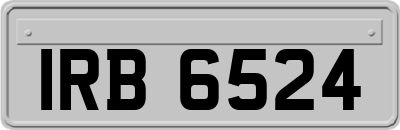 IRB 6524